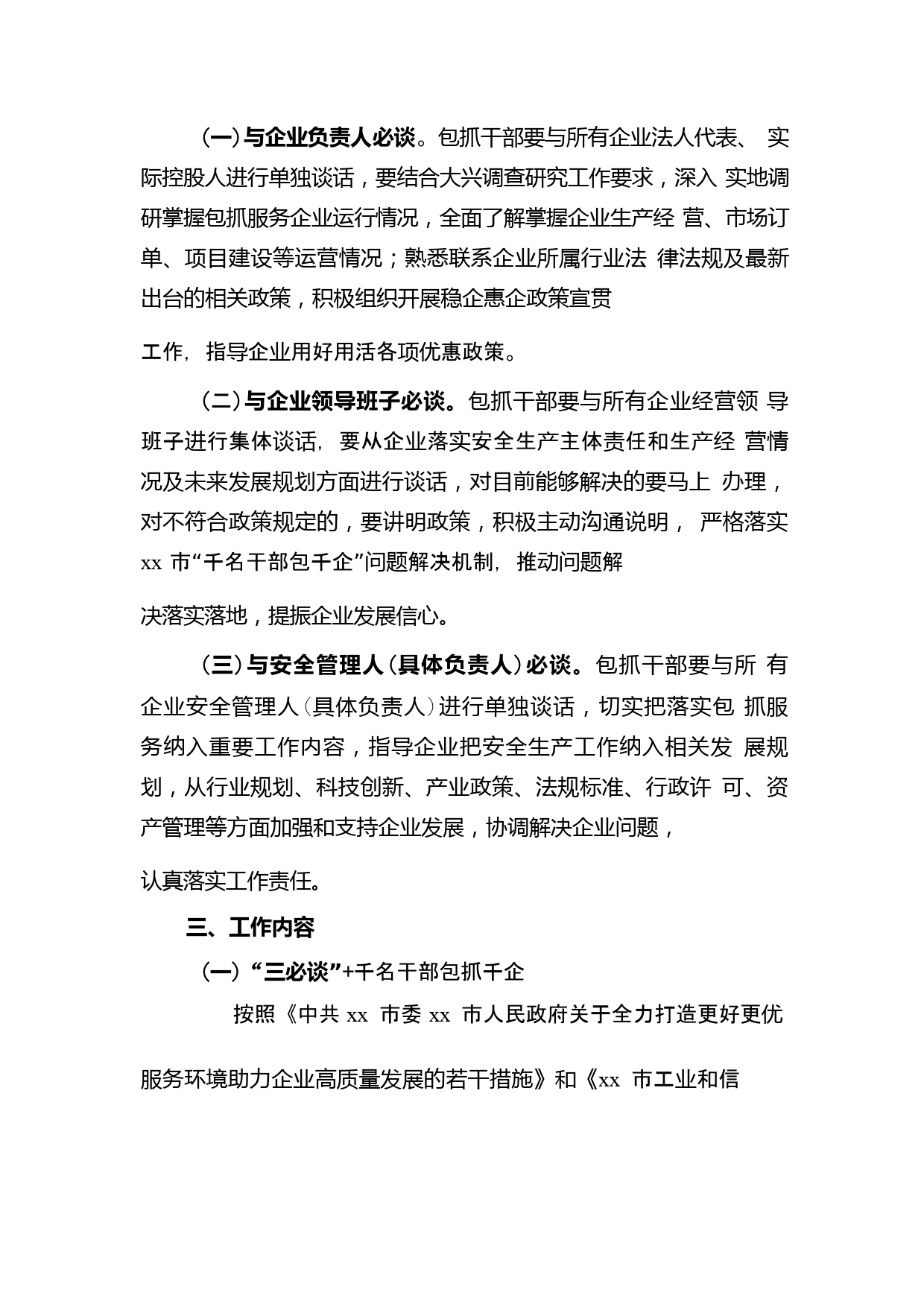 （一）与企业负责人必谈。包抓干部要与所有企业法人代表、 实际控股人进行单独谈话，要结合大兴调查研究工作要求，深入 实地调研掌握包抓服务企业运行情况，全面了解掌握企业生产经 营、市场订单、项目建设等运营情况；熟悉联系企业所属行业法 律法规及最新出台的相关政策，积极组织开展稳企惠企政策宣贯

工作，指导企业用好用活各项优惠政策。

（二）与企业领导班子必谈。包抓干部要与所有企业经营领 导班子进行集体谈话，要从企业落实安全生产主体责任和生产经 营情况及未来发展规划方面进行谈话，对目前能够解决的要马上 办理，对不符合政策规定的，要讲明政策，积极主动沟通说明， 严格落实 xx 市“千名干部包千企”问题解决机制，推动问题解

决落实落地，提振企业发展信心。

（三）与安全管理人（具体负责人）必谈。包抓干部要与所 有企业安全管理人（具体负责人）进行单独谈话，切实把落实包 抓服务纳入重要工作内容，指导企业把安全生产工作纳入相关发 展规划，从行业规划、科技创新、产业政策、法规标准、行政许 可、资产管理等方面加强和支持企业发展，协调解决企业问题，

认真落实工作责任。

三、工作内容

（一）“三必谈”+千名干部包抓千企

按照《中共 xx 市委 xx 市人民政府关于全力打造更好更优

服务环境助力企业高质量发展的若干措施》和《xx 市工业和信